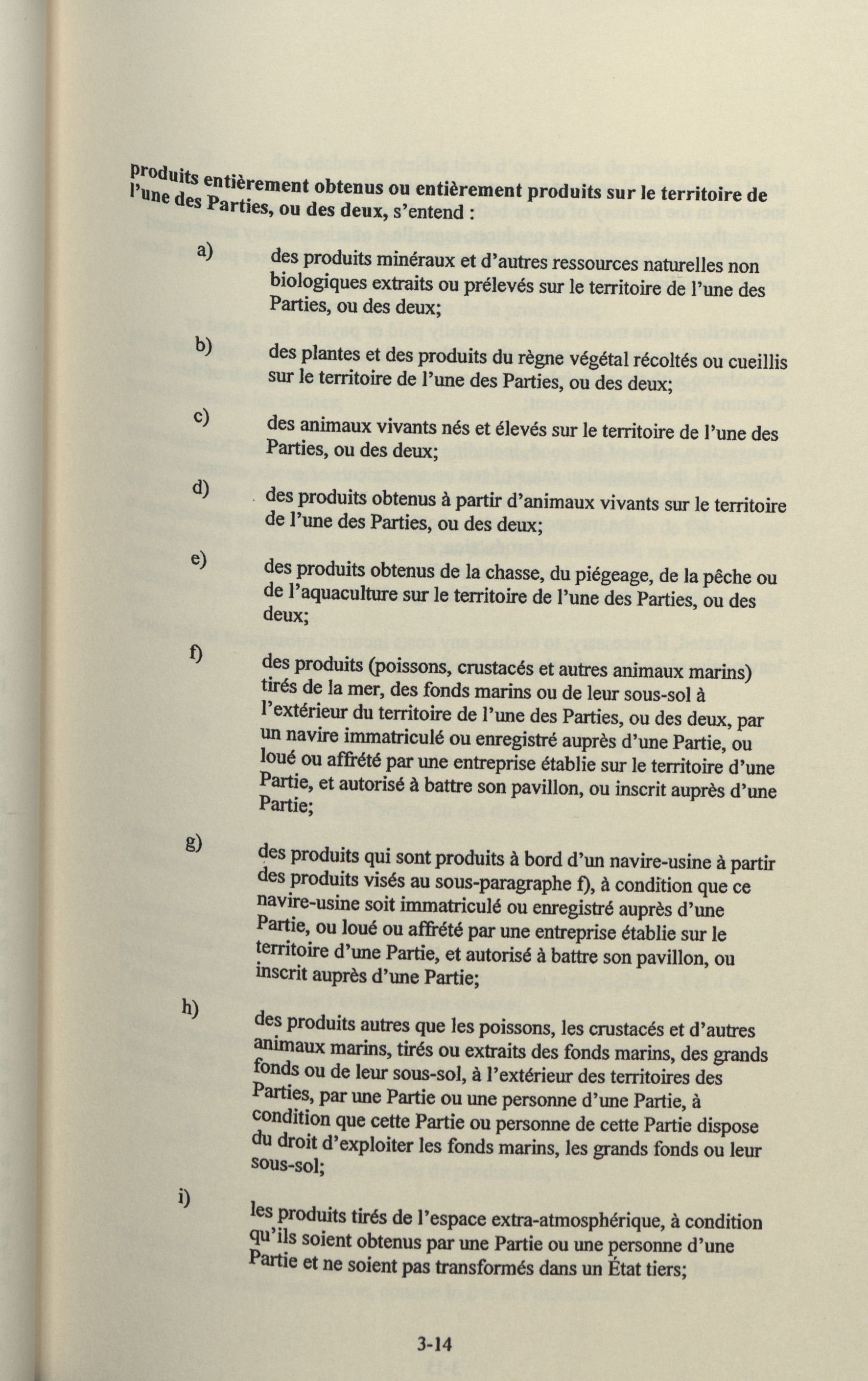 produits entièrement obtenus ou entièrement produits sur le territoire de l'une des Parties, ou des deux, s'entend :

a) des produits minéraux et d'autres ressources naturelles non biologiques extraits ou prélevés sur le territoire de l'une des Parties, ou des deux;

b) des plantes et des produits du règne végétal récoltés ou cueillis sur le territoire de l'une des Parties, ou des deux;

c) des animaux vivants nés et élevés sur le territoire de l'une des Parties, ou des deux;

d) des produits obtenus à partir d'animaux vivants sur le territoire de l'une des Parties, ou des deux;

e) des produits obtenus de la chasse, du piégeage, de la pêche ou de l'aquaculture sur le territoire de l'une des Parties, ou des deux;

f) des produits (poissons, crustacés et autres animaux marins) tirés de la mer, des fonds marins ou de leur sous-sol à l'extérieur du territoire de l'une des Parties, ou des deux, par un navire immatriculé ou enregistré auprès d'une Partie, ou loué ou affrété par une entreprise établie sur le territoire d'une Partie, et autorisé à battre son pavillon, ou inscrit auprès d'une Partie;

g) des produits qui sont produits à bord d'un navire-usine à partir des produits visés au sous-paragraphe f), à condition que ce navire-usine soit immatriculé ou enregistré auprès d'une Partie, ou loué ou affrété par une entreprise établie sur le territoire d'une Partie, et autorisé à battre son pavillon, ou inscrit auprès d'une Partie;

h) des produits autres que les poissons, les crustacés et d'autres animaux marins, tirés ou extraits des fonds marins, des grands fonds ou de leur sous-sol, à l'extérieur des territoires des Parties, par une Partie ou une personne d'une Partie, à condition que cette Partie ou personne de cette Partie dispose du droit d'exploiter les fonds marins, les grands fonds ou leur sous-sol;

i) les produits tirés de l'espace extra-atmosphérique, à condition qu'ils soient obtenus par une Partie ou une personne d'une Partie et ne soient pas transformés dans un État tiers;

3-14